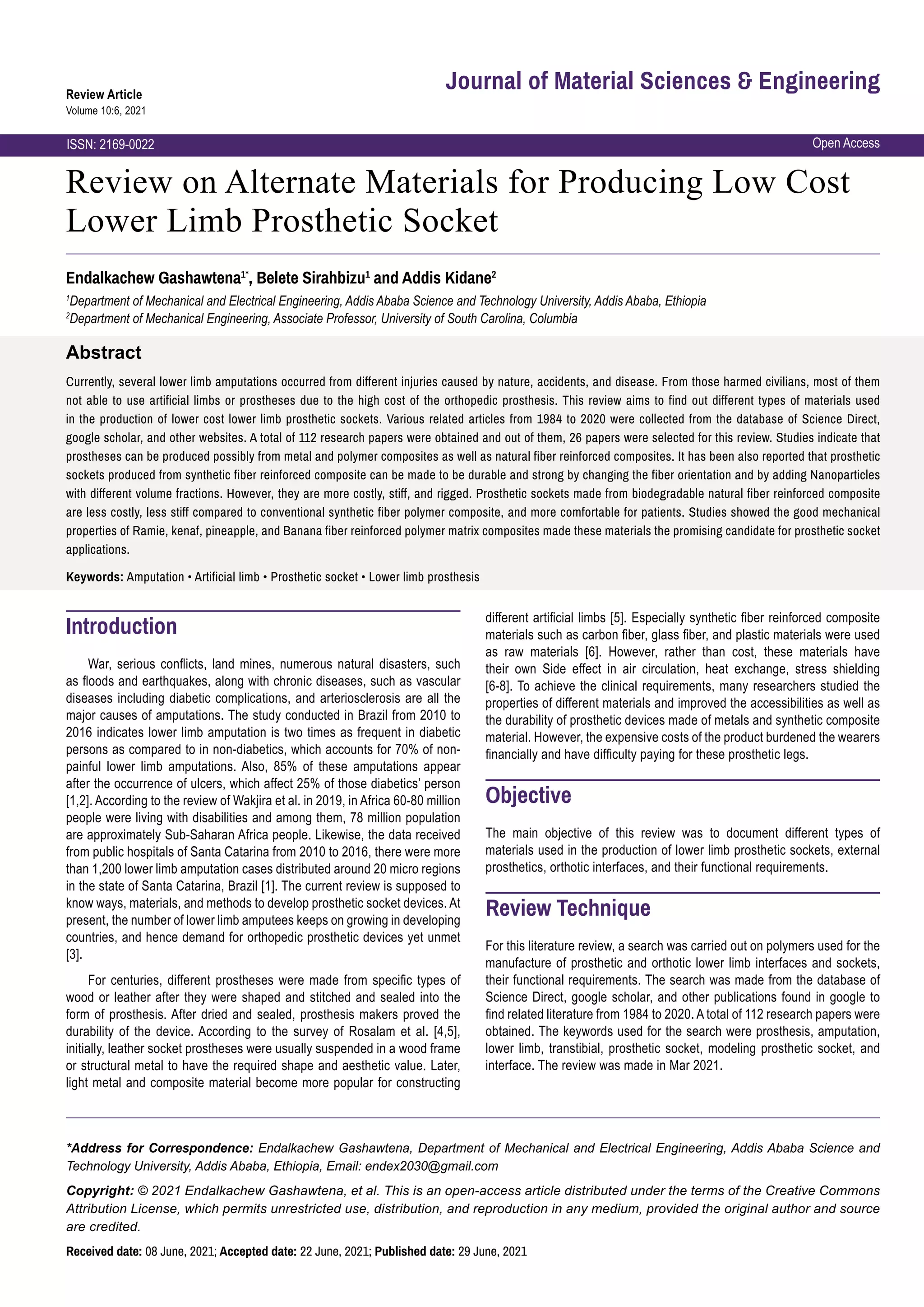 Review Article
Volume 10:6, 2021

Journal of Material Sciences & Engineering

ISSN: 2169-0022

Open Access

Review on Alternate Materials for Producing Low Cost Lower Limb Prosthetic Socket

Endalkachew Gashawtena$^{1*}$, Belete Sirahbizu$^{1}$ and Addis Kidane$^{2}$

$^{1}$Department of Mechanical and Electrical Engineering, Addis Ababa Science and Technology University, Addis Ababa, Ethiopia
$^{2}$Department of Mechanical Engineering, Associate Professor, University of South Carolina, Columbia

Abstract

Currently, several lower limb amputations occurred from different injuries caused by nature, accidents, and disease. From those harmed civilians, most of them not able to use artificial limbs or prostheses due to the high cost of the orthopedic prosthesis. This review aims to find out different types of materials used in the production of lower cost lower limb prosthetic sockets. Various related articles from 1984 to 2020 were collected from the database of Science Direct, google scholar, and other websites. A total of 112 research papers were obtained and out of them, 26 papers were selected for this review. Studies indicate that prostheses can be produced possibly from metal and polymer composites as well as natural fiber reinforced composites. It has been also reported that prosthetic sockets produced from synthetic fiber reinforced composite can be made to be durable and strong by changing the fiber orientation and by adding Nanoparticles with different volume fractions. However, they are more costly, stiff, and rigged. Prosthetic sockets made from biodegradable natural fiber reinforced composite are less costly, less stiff compared to conventional synthetic fiber polymer composite, and more comfortable for patients. Studies showed the good mechanical properties of Ramie, kenaf, pineapple, and Banana fiber reinforced polymer matrix composites made these materials the promising candidate for prosthetic socket applications.

Keywords: Amputation • Artificial limb • Prosthetic socket • Lower limb prosthesis

Introduction

War, serious conflicts, land mines, numerous natural disasters, such as floods and earthquakes, along with chronic diseases, such as vascular diseases including diabetic complications, and arteriosclerosis are all the major causes of amputations. The study conducted in Brazil from 2010 to 2016 indicates lower limb amputation is two times as frequent in diabetic persons as compared to in non-diabetics, which accounts for 70% of non-painful lower limb amputations. Also, 85% of these amputations appear after the occurrence of ulcers, which affect 25% of those diabetics' person [1,2]. According to the review of Wakjira et al. in 2019, in Africa 60-80 million people were living with disabilities and among them, 78 million population are approximately Sub-Saharan Africa people. Likewise, the data received from public hospitals of Santa Catarina from 2010 to 2016, there were more than 1,200 lower limb amputation cases distributed around 20 micro regions in the state of Santa Catarina, Brazil [1]. The current review is supposed to know ways, materials, and methods to develop prosthetic socket devices. At present, the number of lower limb amputees keeps on growing in developing countries, and hence demand for orthopedic prosthetic devices yet unmet [3].

For centuries, different prostheses were made from specific types of wood or leather after they were shaped and stitched and sealed into the form of prosthesis. After dried and sealed, prosthesis makers proved the durability of the device. According to the survey of Rosalam et al. [4,5], initially, leather socket prostheses were usually suspended in a wood frame or structural metal to have the required shape and aesthetic value. Later, light metal and composite material become more popular for constructing different artificial limbs [5]. Especially synthetic fiber reinforced composite materials such as carbon fiber, glass fiber, and plastic materials were used as raw materials [6]. However, rather than cost, these materials have their own Side effect in air circulation, heat exchange, stress shielding [6-8]. To achieve the clinical requirements, many researchers studied the properties of different materials and improved the accessibilities as well as the durability of prosthetic devices made of metals and synthetic composite material. However, the expensive costs of the product burdened the wearers financially and have difficulty paying for these prosthetic legs.

Objective

The main objective of this review was to document different types of materials used in the production of lower limb prosthetic sockets, external prosthetics, orthotic interfaces, and their functional requirements.

Review Technique

For this literature review, a search was carried out on polymers used for the manufacture of prosthetic and orthotic lower limb interfaces and sockets, their functional requirements. The search was made from the database of Science Direct, google scholar, and other publications found in google to find related literature from 1984 to 2020. A total of 112 research papers were obtained. The keywords used for the search were prosthesis, amputation, lower limb, transtibial, prosthetic socket, modeling prosthetic socket, and interface. The review was made in Mar 2021.

*Address for Correspondence: Endalkachew Gashawtena, Department of Mechanical and Electrical Engineering, Addis Ababa Science and Technology University, Addis Ababa, Ethiopia, Email: endex2030@gmail.com

Copyright: © 2021 Endalkachew Gashawtena, et al. This is an open-access article distributed under the terms of the Creative Commons Attribution License, which permits unrestricted use, distribution, and reproduction in any medium, provided the original author and source are credited.

Received date: 08 June, 2021; Accepted date: 22 June, 2021; Published date: 29 June, 2021